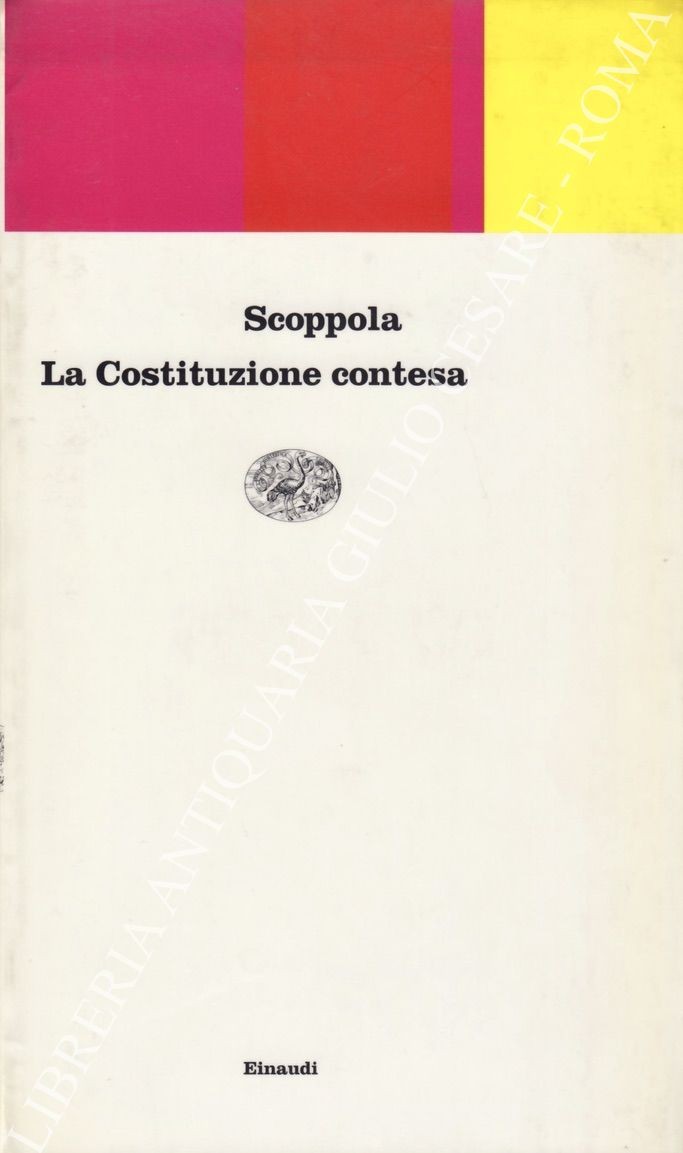 Scoppola
La Costituzione contesa

Einaudi

LIBRERIA ANTIQUARIA GIULIO CESARE - ROMA